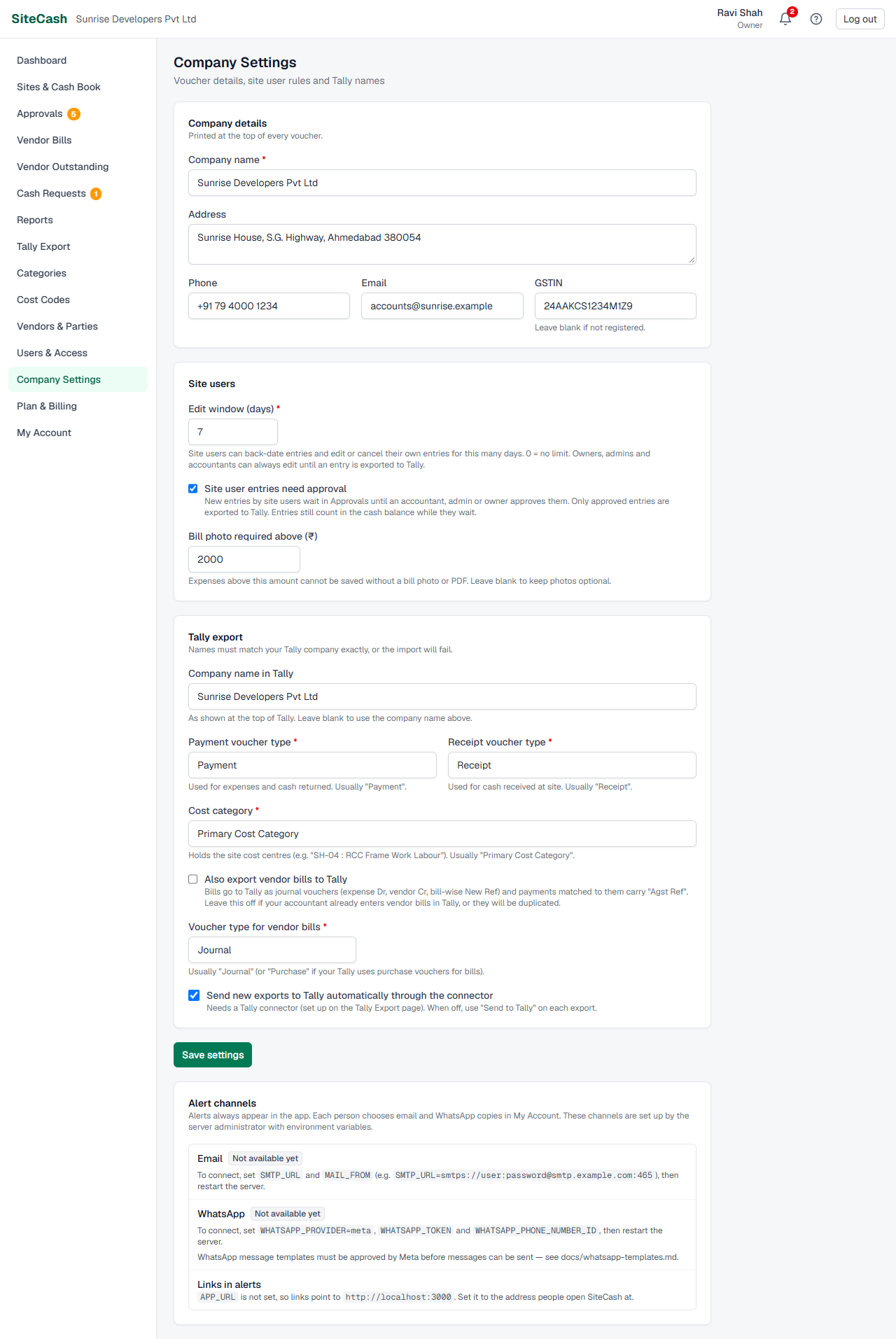 SiteCash Sunrise Developers Pvt Ltd

Ravi Shah
Owner
2
Log out

Dashboard
Sites & Cash Book
Approvals 5
Vendor Bills
Vendor Outstanding
Cash Requests 1
Reports
Tally Export
Categories
Cost Codes
Vendors & Parties
Users & Access
Company Settings
Plan & Billing
My Account

Company Settings
Voucher details, site user rules and Tally names

Company details
Printed at the top of every voucher.

Company name *
Sunrise Developers Pvt Ltd

Address
Sunrise House, S.G. Highway, Ahmedabad 380054

Phone
+91 79 4000 1234

Email
accounts@sunrise.example

GSTIN
24AAKCS1234M1Z9
Leave blank if not registered.

Site users

Edit window (days) *
7
Site users can back-date entries and edit or cancel their own entries for this many days. 0 = no limit. Owners, admins and accountants can always edit until an entry is exported to Tally.

Site user entries need approval
New entries by site users wait in Approvals until an accountant, admin or owner approves them. Only approved entries are exported to Tally. Entries still count in the cash balance while they wait.

Bill photo required above (₹)
2000
Expenses above this amount cannot be saved without a bill photo or PDF. Leave blank to keep photos optional.

Tally export
Names must match your Tally company exactly, or the import will fail.

Company name in Tally
Sunrise Developers Pvt Ltd
As shown at the top of Tally. Leave blank to use the company name above.

Payment voucher type *
Payment
Used for expenses and cash returned. Usually "Payment".

Receipt voucher type *
Receipt
Used for cash received at site. Usually "Receipt".

Cost category *
Primary Cost Category
Holds the site cost centres (e.g. "SH-04 : RCC Frame Work Labour"). Usually "Primary Cost Category".

Also export vendor bills to Tally
Bills go to Tally as journal vouchers (expense Dr, vendor Cr, bill-wise New Ref) and payments matched to them carry "Agst Ref". Leave this off if your accountant already enters vendor bills in Tally, or they will be duplicated.

Voucher type for vendor bills *
Journal
Usually "Journal" (or "Purchase" if your Tally uses purchase vouchers for bills).

Send new exports to Tally automatically through the connector
Needs a Tally connector (set up on the Tally Export page). When off, use "Send to Tally" on each export.

Save settings

Alert channels
Alerts always appear in the app. Each person chooses email and WhatsApp copies in My Account. These channels are set up by the server administrator with environment variables.

Email Not available yet
To connect, set SMTP_URL and MAIL_FROM (e.g. SMTP_URL=smtps://user:password@smtp.example.com:465 ), then restart the server.

WhatsApp Not available yet
To connect, set WHATSAPP_PROVIDER=meta , WHATSAPP_TOKEN and WHATSAPP_PHONE_NUMBER_ID , then restart the server.
WhatsApp message templates must be approved by Meta before messages can be sent — see docs/whatsapp-templates.md.

Links in alerts
APP_URL is not set, so links point to http://localhost:3000 . Set it to the address people open SiteCash at.